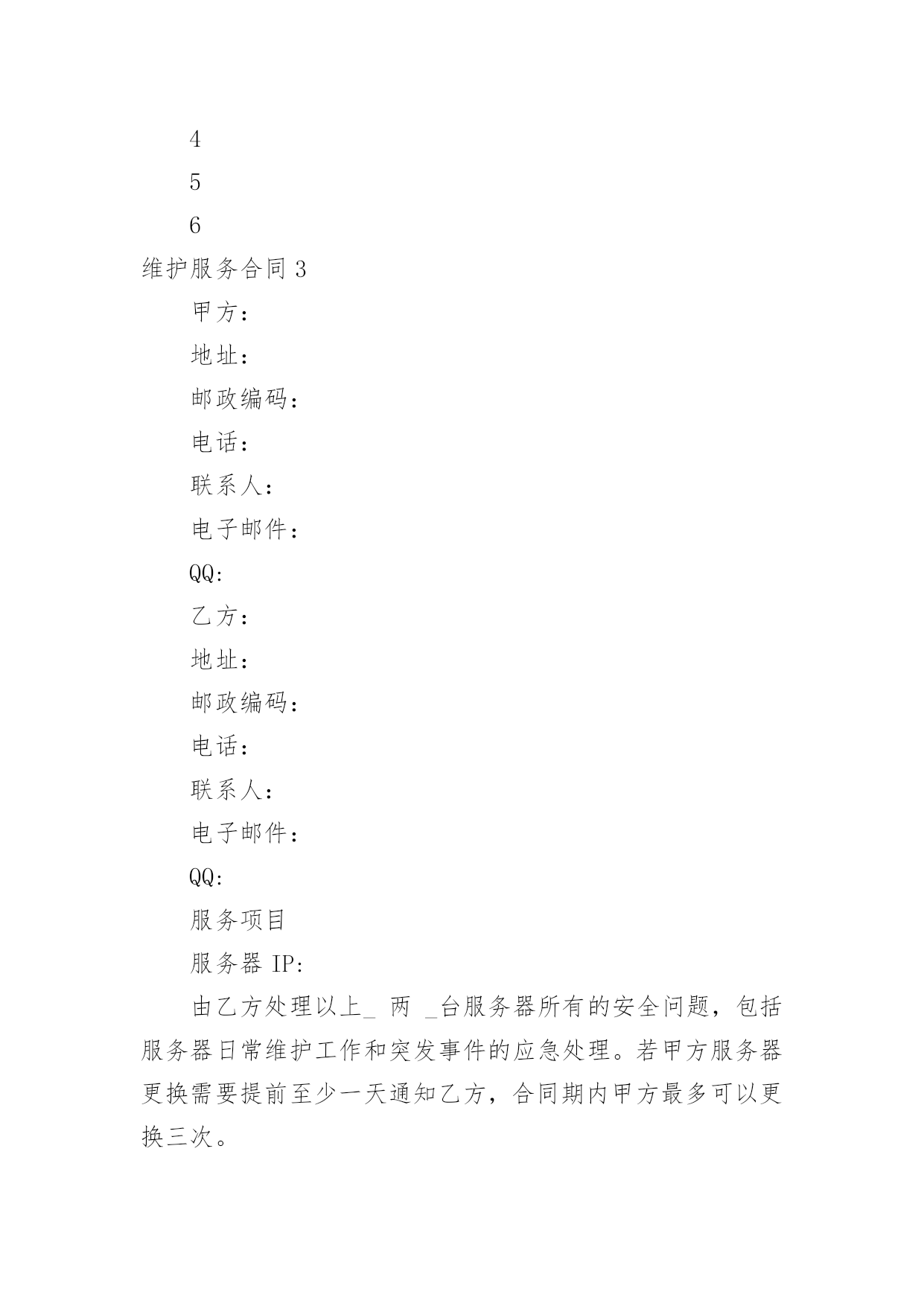 4

5

6

维护服务合同 3

甲方：

地址：

邮政编码：

电话：

联系人：

电子邮件：

QQ:

乙方：

地址：

邮政编码：

电话：

联系人：

电子邮件：

QQ:

服务项目

服务器 IP:

由乙方处理以上_ 两 _台服务器所有的安全问题，包括服务器日常维护工作和突发事件的应急处理。若甲方服务器更换需要提前至少一天通知乙方，合同期内甲方最多可以更换三次。